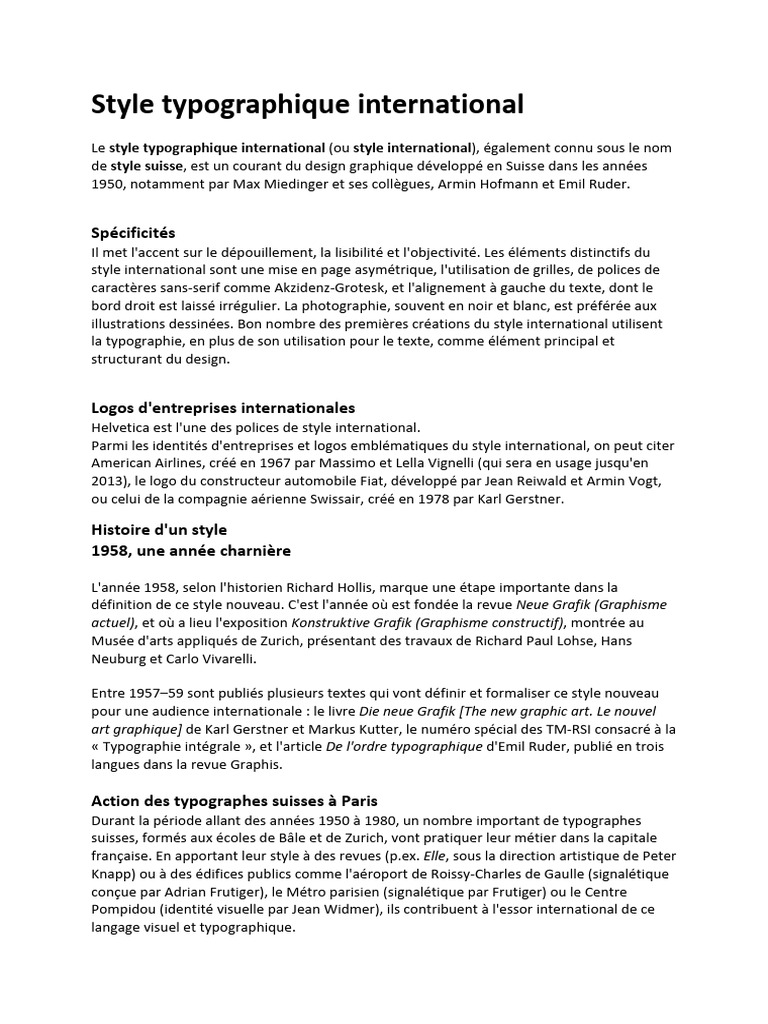 Style typographique international

Le style typographique international (ou style international), également connu sous le nom de style suisse, est un courant du design graphique développé en Suisse dans les années 1950, notamment par Max Miedinger et ses collègues, Armin Hofmann et Emil Ruder.

Spécificités
Il met l'accent sur le dépouillement, la lisibilité et l'objectivité. Les éléments distinctifs du style international sont une mise en page asymétrique, l'utilisation de grilles, de polices de caractères sans-serif comme Akzidenz-Grotesk, et l'alignement à gauche du texte, dont le bord droit est laissé irrégulier. La photographie, souvent en noir et blanc, est préférée aux illustrations dessinées. Bon nombre des premières créations du style international utilisent la typographie, en plus de son utilisation pour le texte, comme élément principal et structurant du design.

Logos d'entreprises internationales
Helvetica est l'une des polices de style international.
Parmi les identités d'entreprises et logos emblématiques du style international, on peut citer American Airlines, créé en 1967 par Massimo et Lella Vignelli (qui sera en usage jusqu'en 2013), le logo du constructeur automobile Fiat, développé par Jean Reiwald et Armin Vogt, ou celui de la compagnie aérienne Swissair, créé en 1978 par Karl Gerstner.

Histoire d'un style
1958, une année charnière

L'année 1958, selon l'historien Richard Hollis, marque une étape importante dans la définition de ce style nouveau. C'est l'année où est fondée la revue Neue Grafik (Graphisme actuel), et où a lieu l'exposition Konstruktive Grafik (Graphisme constructif), montrée au Musée d'arts appliqués de Zurich, présentant des travaux de Richard Paul Lohse, Hans Neuburg et Carlo Vivarelli.

Entre 1957–59 sont publiés plusieurs textes qui vont définir et formaliser ce style nouveau pour une audience internationale : le livre Die neue Grafik [The new graphic art. Le nouvel art graphique] de Karl Gerstner et Markus Kutter, le numéro spécial des TM-RSI consacré à la « Typographie intégrale », et l'article De l'ordre typographique d'Emil Ruder, publié en trois langues dans la revue Graphis.

Action des typographes suisses à Paris
Durant la période allant des années 1950 à 1980, un nombre important de typographes suisses, formés aux écoles de Bâle et de Zurich, vont pratiquer leur métier dans la capitale française. En apportant leur style à des revues (p.ex. Elle, sous la direction artistique de Peter Knapp) ou à des édifices publics comme l'aéroport de Roissy-Charles de Gaulle (signalétique conçue par Adrian Frutiger), le Métro parisien (signalétique par Frutiger) ou le Centre Pompidou (identité visuelle par Jean Widmer), ils contribuent à l'essor international de ce langage visuel et typographique.